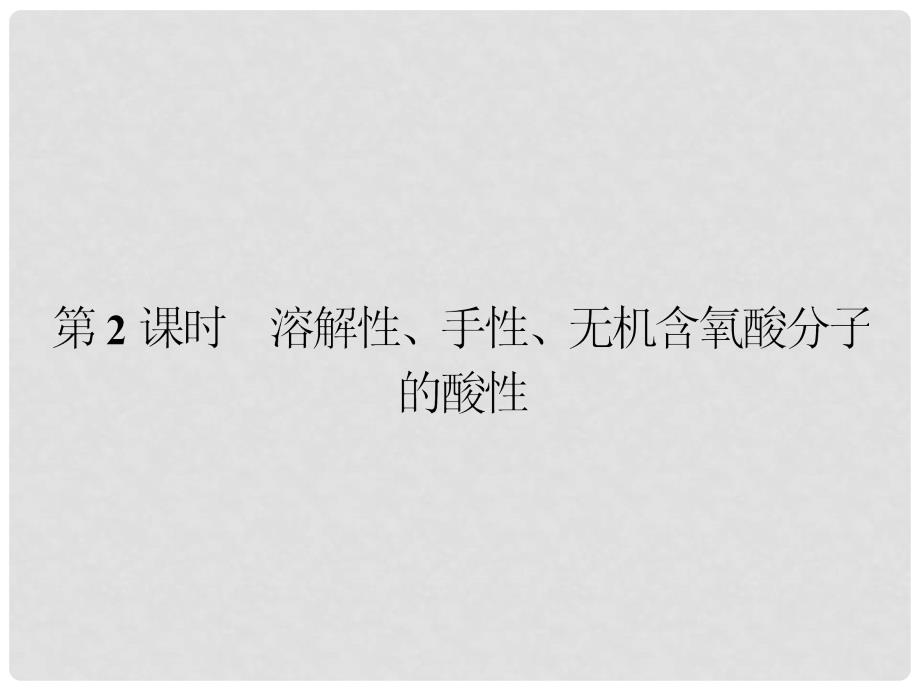 第 2 课时　溶解性、手性、无机含氧酸分子的酸性